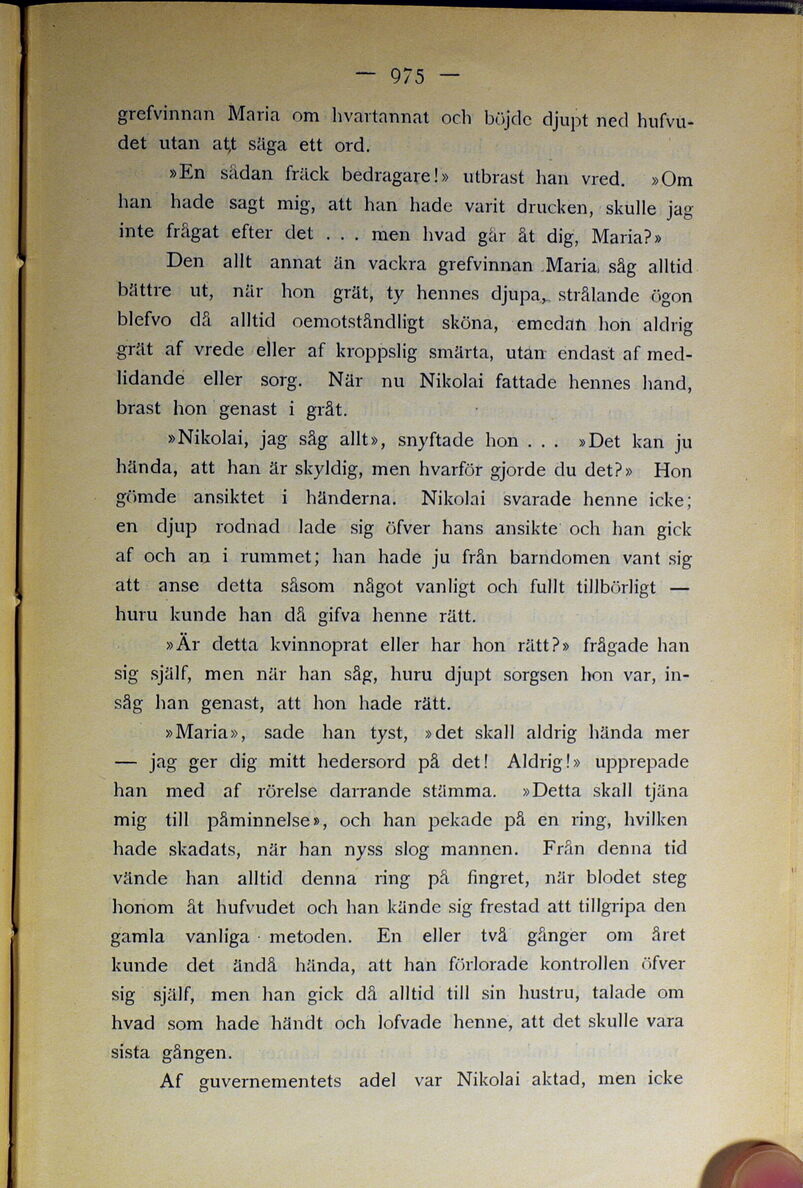 — 975 —

grefvinnan Maria om hvartannat och böjde djupt ned hufvudet utan att säga ett ord.

»En sådan fräck bedragare!» utbrast han vred. »Om han hade sagt mig, att han hade varit drucken, skulle jag inte frågat efter det . . . men hvad går åt dig, Maria?»

Den allt annat än vackra grefvinnan Maria såg alltid bättre ut, när hon grät, ty hennes djupa, strålande ögon blefvo då alltid oemotståndligt sköna, emedan hon aldrig grät af vrede eller af kroppslig smärta, utan endast af medlidande eller sorg. När nu Nikolai fattade hennes hand, brast hon genast i gråt.

»Nikolai, jag såg allt», snyftade hon . . . »Det kan ju hända, att han är skyldig, men hvarför gjorde du det?» Hon gömde ansiktet i händerna. Nikolai svarade henne icke; en djup rodnad lade sig öfver hans ansikte och han gick af och an i rummet; han hade ju från barndomen vant sig att anse detta såsom något vanligt och fullt tillbörligt — huru kunde han då gifva henne rätt.

»Är detta kvinnoprat eller har hon rätt?» frågade han sig själf, men när han såg, huru djupt sorgsen hon var, insåg han genast, att hon hade rätt.

»Maria», sade han tyst, »det skall aldrig hända mer — jag ger dig mitt hedersord på det! Aldrig!» upprepade han med af rörelse darrande stämma. »Detta skall tjäna mig till påminnelse», och han pekade på en ring, hvilken hade skadats, när han nyss slog mannen. Från denna tid vände han alltid denna ring på fingret, när blodet steg honom åt hufvudet och han kände sig frestad att tillgripa den gamla vanliga metoden. En eller två gånger om året kunde det ändå hända, att han förlorade kontrollen öfver sig själf, men han gick då alltid till sin hustru, talade om hvad som hade händt och lofvade henne, att det skulle vara sista gången.

Af guvernementets adel var Nikolai aktad, men icke